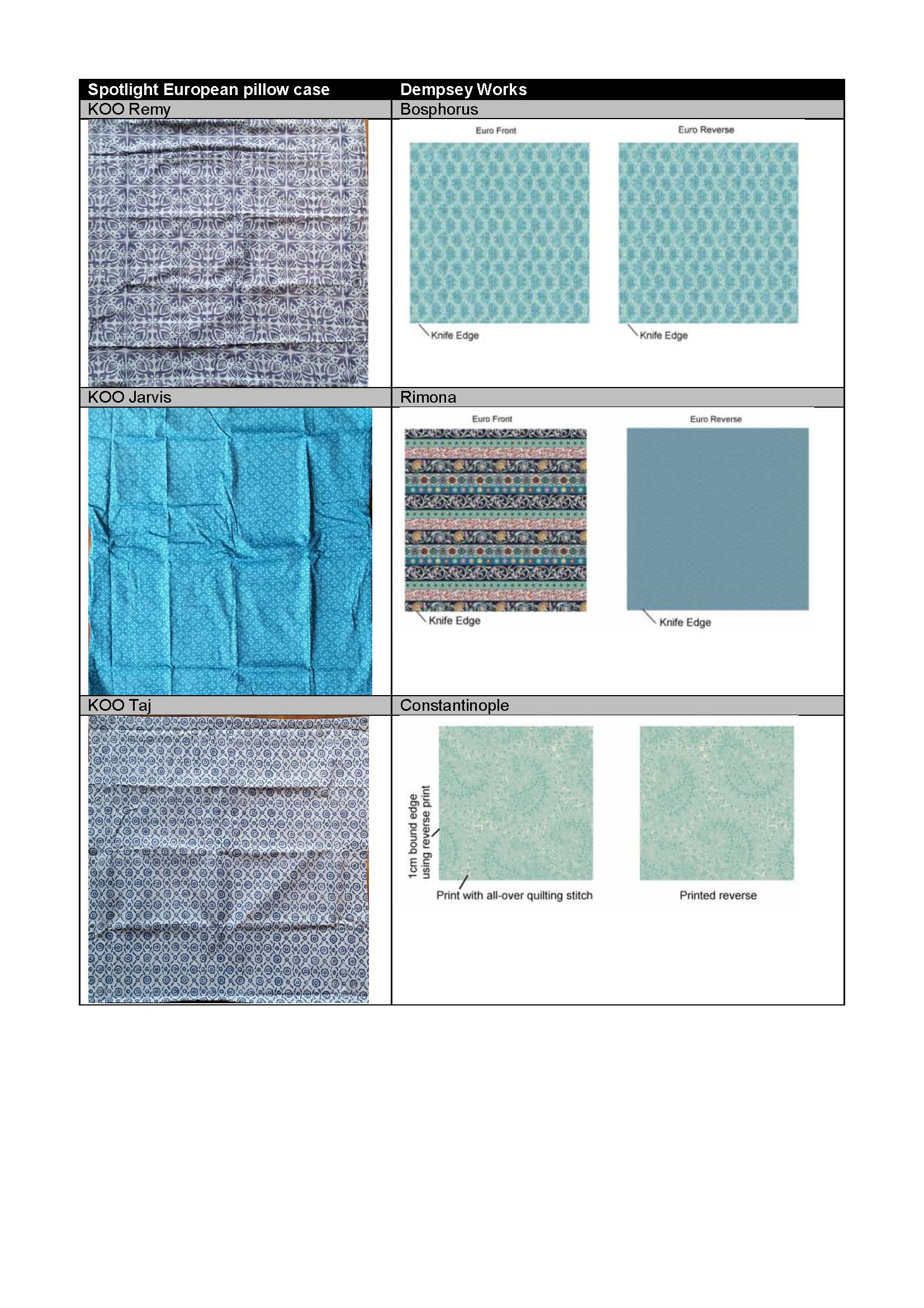 | Spotlight European pillow case | Dempsey Works |
|---|---|
| KOO Remy | Bosphorus |
| | Euro Front Euro Reverse Knife Edge Knife Edge |
| KOO Jarvis | Rimona |
| | Euro Front Euro Reverse Knife Edge Knife Edge |
| KOO Taj | Constantinople |
| | 1cm bound edge using reverse print Print with all-over quilting stitch Printed reverse |